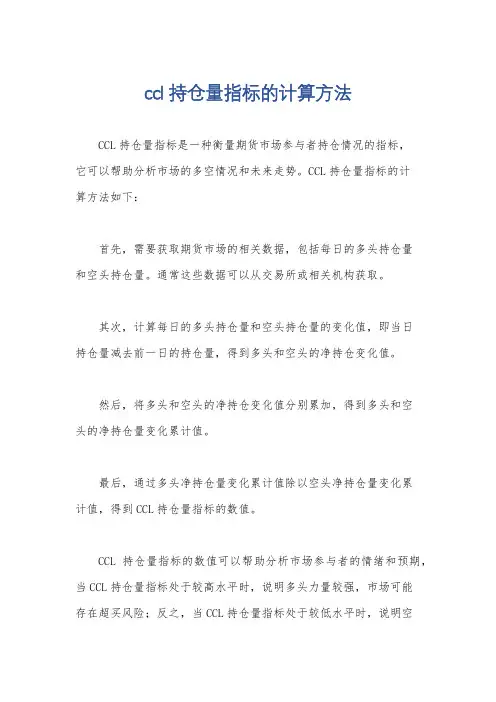 ccl 持仓量指标的计算方法

CCL 持仓量指标是一种衡量期货市场参与者持仓情况的指标，它可以帮助分析市场的多空情况和未来走势。CCL 持仓量指标的计算方法如下：

首先，需要获取期货市场的相关数据，包括每日的多头持仓量和空头持仓量。通常这些数据可以从交易所或相关机构获取。

其次，计算每日的多头持仓量和空头持仓量的变化值，即当日持仓量减去前一日的持仓量，得到多头和空头的净持仓变化值。

然后，将多头和空头的净持仓变化值分别累加，得到多头和空头的净持仓量变化累计值。

最后，通过多头净持仓量变化累计值除以空头净持仓量变化累计值，得到 CCL 持仓量指标的数值。

CCL 持仓量指标的数值可以帮助分析市场参与者的情绪和预期，当 CCL 持仓量指标处于较高水平时，说明多头力量较强，市场可能存在超买风险；反之，当 CCL 持仓量指标处于较低水平时，说明空